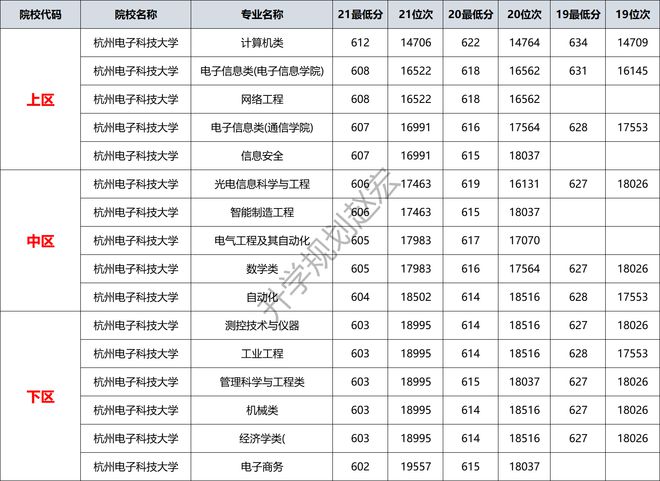 | 院校代码 | 院校名称 | 专业名称 | 21最低分 | 21位次 | 20最低分 | 20位次 | 19最低分 | 19位次 |
|---|---|---|---|---|---|---|---|---|
| 上区 | 杭州电子科技大学 | 计算机类 | 612 | 14706 | 622 | 14764 | 634 | 14709 |
| | 杭州电子科技大学 | 电子信息类(电子信息学院) | 608 | 16522 | 618 | 16562 | 631 | 16145 |
| | 杭州电子科技大学 | 网络工程 | 608 | 16522 | 618 | 16562 | | |
| | 杭州电子科技大学 | 电子信息类(通信学院) | 607 | 16991 | 616 | 17564 | 628 | 17553 |
| | 杭州电子科技大学 | 信息安全 | 607 | 16991 | 615 | 18037 | | |
| 中区 | 杭州电子科技大学 | 光电信息科学与工程 | 606 | 17463 | 619 | 16131 | 627 | 18026 |
| | 杭州电子科技大学 | 智能制造工程 | 606 | 17463 | 615 | 18037 | | |
| | 杭州电子科技大学 | 电气工程及其自动化 | 605 | 17983 | 617 | 17070 | | |
| | 杭州电子科技大学 | 数学类 | 605 | 17983 | 616 | 17564 | 627 | 18026 |
| | 杭州电子科技大学 | 自动化 | 604 | 18502 | 614 | 18516 | 628 | 17553 |
| 下区 | 杭州电子科技大学 | 测控技术与仪器 | 603 | 18995 | 614 | 18516 | 627 | 18026 |
| | 杭州电子科技大学 | 工业工程 | 603 | 18995 | 614 | 18516 | 628 | 17553 |
| | 杭州电子科技大学 | 管理科学与工程类 | 603 | 18995 | 615 | 18037 | 627 | 18026 |
| | 杭州电子科技大学 | 机械类 | 603 | 18995 | 614 | 18516 | 627 | 18026 |
| | 杭州电子科技大学 | 经济学类( | 603 | 18995 | 614 | 18516 | 627 | 18026 |
| | 杭州电子科技大学 | 电子商务 | 602 | 19557 | 615 | 18037 | | |

升学规划赵宏